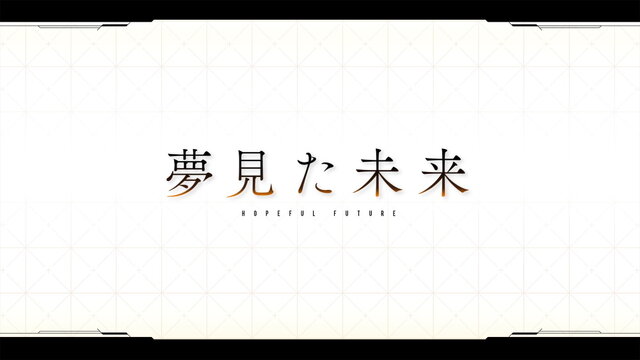 夢見た未来

HOPEFUL FUTURE